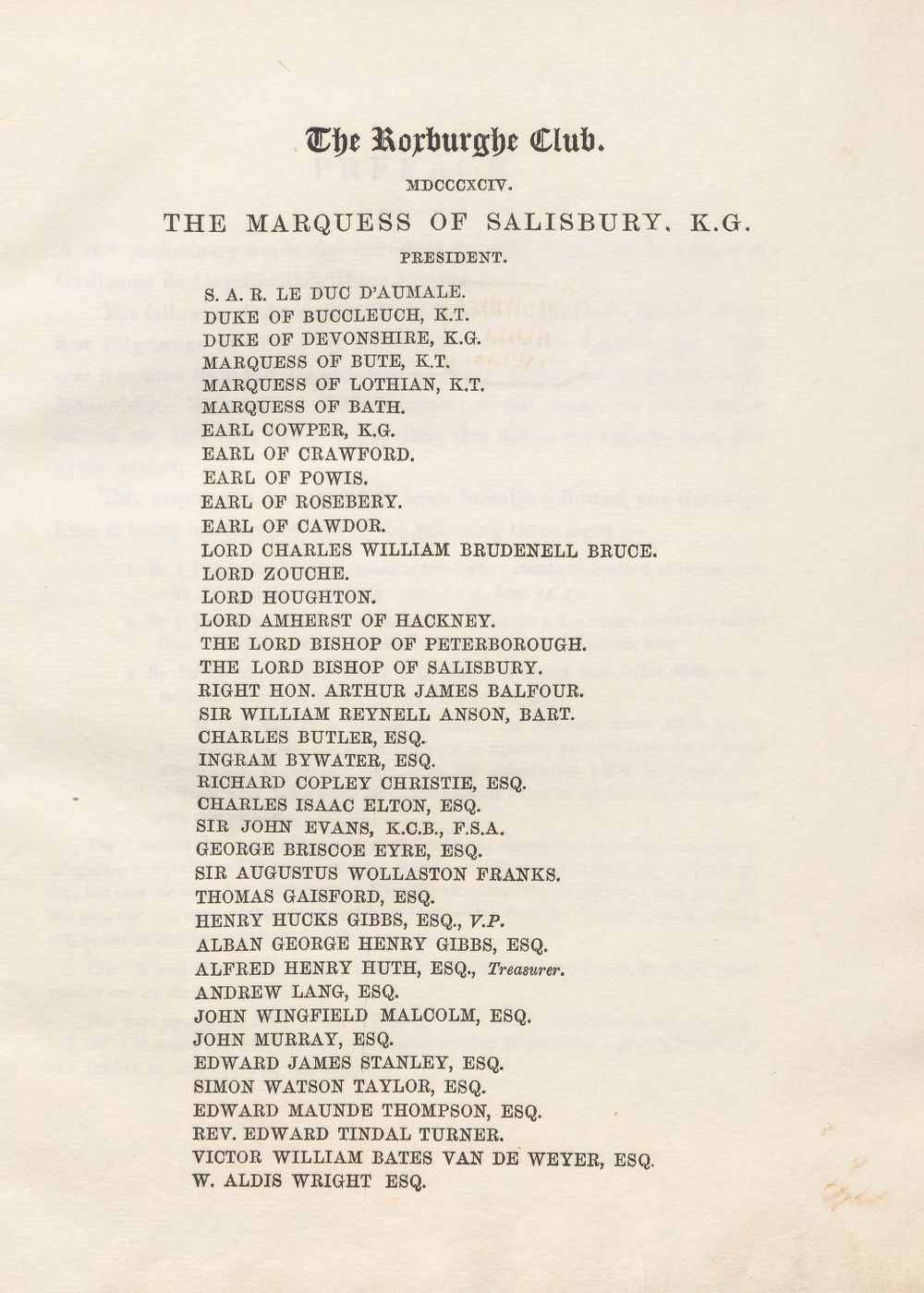 The Roxburghe Club.

MDCCCXCIV.

THE MARQUESS OF SALISBURY, K.G.

PRESIDENT.

S. A. R. LE DUC D'AUMALE.
DUKE OF BUCCLEUCH, K.T.
DUKE OF DEVONSHIRE, K.G.
MARQUESS OF BUTE, K.T.
MARQUESS OF LOTHIAN, K.T.
MARQUESS OF BATH.
EARL COWPER, K.G.
EARL OF CRAWFORD.
EARL OF POWIS.
EARL OF ROSEBERY.
EARL OF CAWDOR.
LORD CHARLES WILLIAM BRUDENELL BRUCE.
LORD ZOUCHE.
LORD HOUGHTON.
LORD AMHERST OF HACKNEY.
THE LORD BISHOP OF PETERBOROUGH.
THE LORD BISHOP OF SALISBURY.
RIGHT HON. ARTHUR JAMES BALFOUR.
SIR WILLIAM REYNELL ANSON, BART.
CHARLES BUTLER, ESQ.
INGRAM BYWATER, ESQ.
RICHARD COPLEY CHRISTIE, ESQ.
CHARLES ISAAC ELTON, ESQ.
SIR JOHN EVANS, K.C.B., F.S.A.
GEORGE BRISCOE EYRE, ESQ.
SIR AUGUSTUS WOLLASTON FRANKS.
THOMAS GAISFORD, ESQ.
HENRY HUCKS GIBBS, ESQ., V.P.
ALBAN GEORGE HENRY GIBBS, ESQ.
ALFRED HENRY HUTH, ESQ., Treasurer.
ANDREW LANG, ESQ.
JOHN WINGFIELD MALCOLM, ESQ.
JOHN MURRAY, ESQ.
EDWARD JAMES STANLEY, ESQ.
SIMON WATSON TAYLOR, ESQ.
EDWARD MAUNDE THOMPSON, ESQ.
REV. EDWARD TINDAL TURNER.
VICTOR WILLIAM BATES VAN DE WEYER, ESQ.
W. ALDIS WRIGHT ESQ.